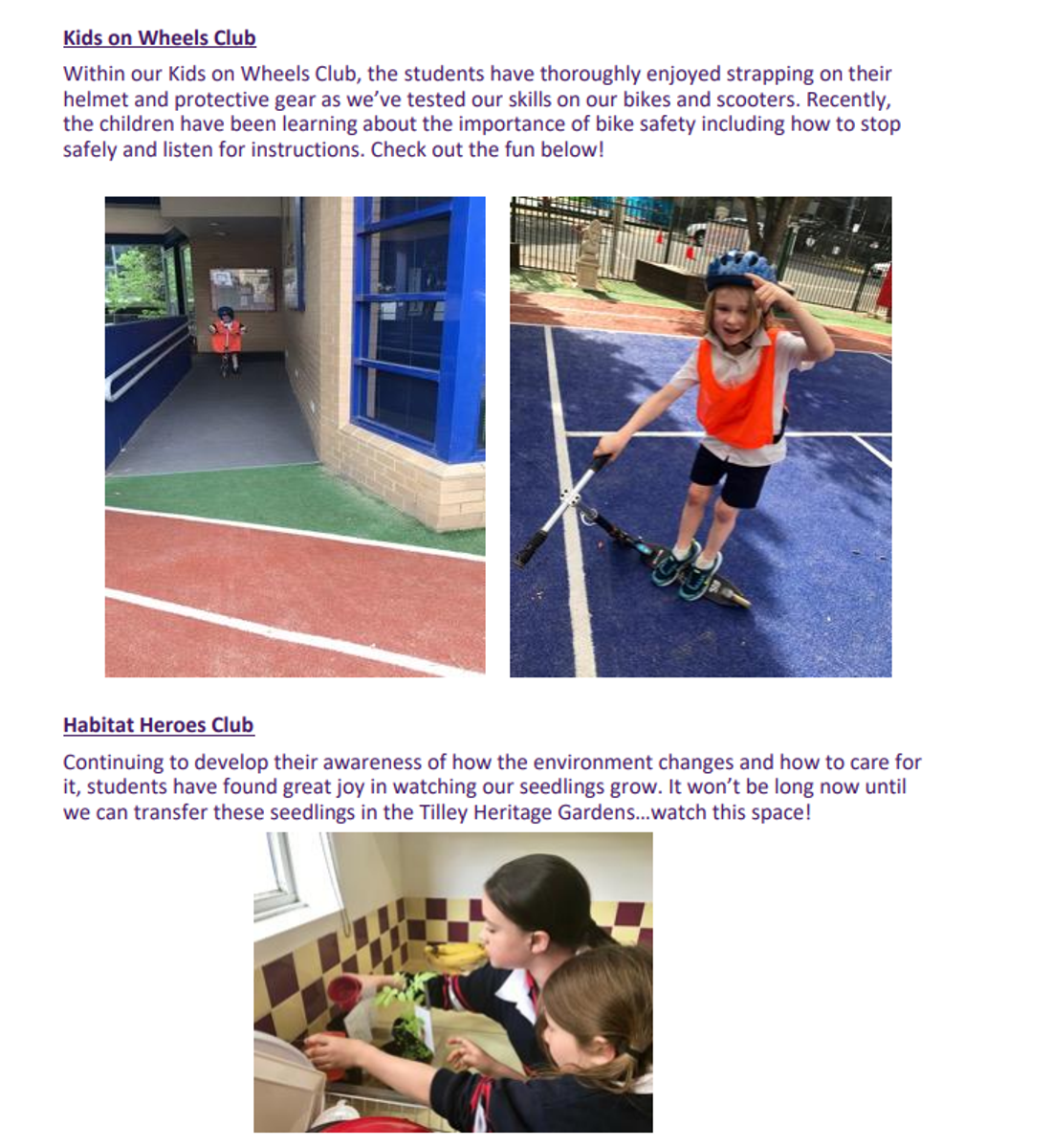 Kids on Wheels Club

Within our Kids on Wheels Club, the students have thoroughly enjoyed strapping on their helmet and protective gear as we've tested our skills on our bikes and scooters. Recently, the children have been learning about the importance of bike safety including how to stop safely and listen for instructions. Check out the fun below!

Habitat Heroes Club

Continuing to develop their awareness of how the environment changes and how to care for it, students have found great joy in watching our seedlings grow. It won't be long now until we can transfer these seedlings in the Tilley Heritage Gardens…watch this space!